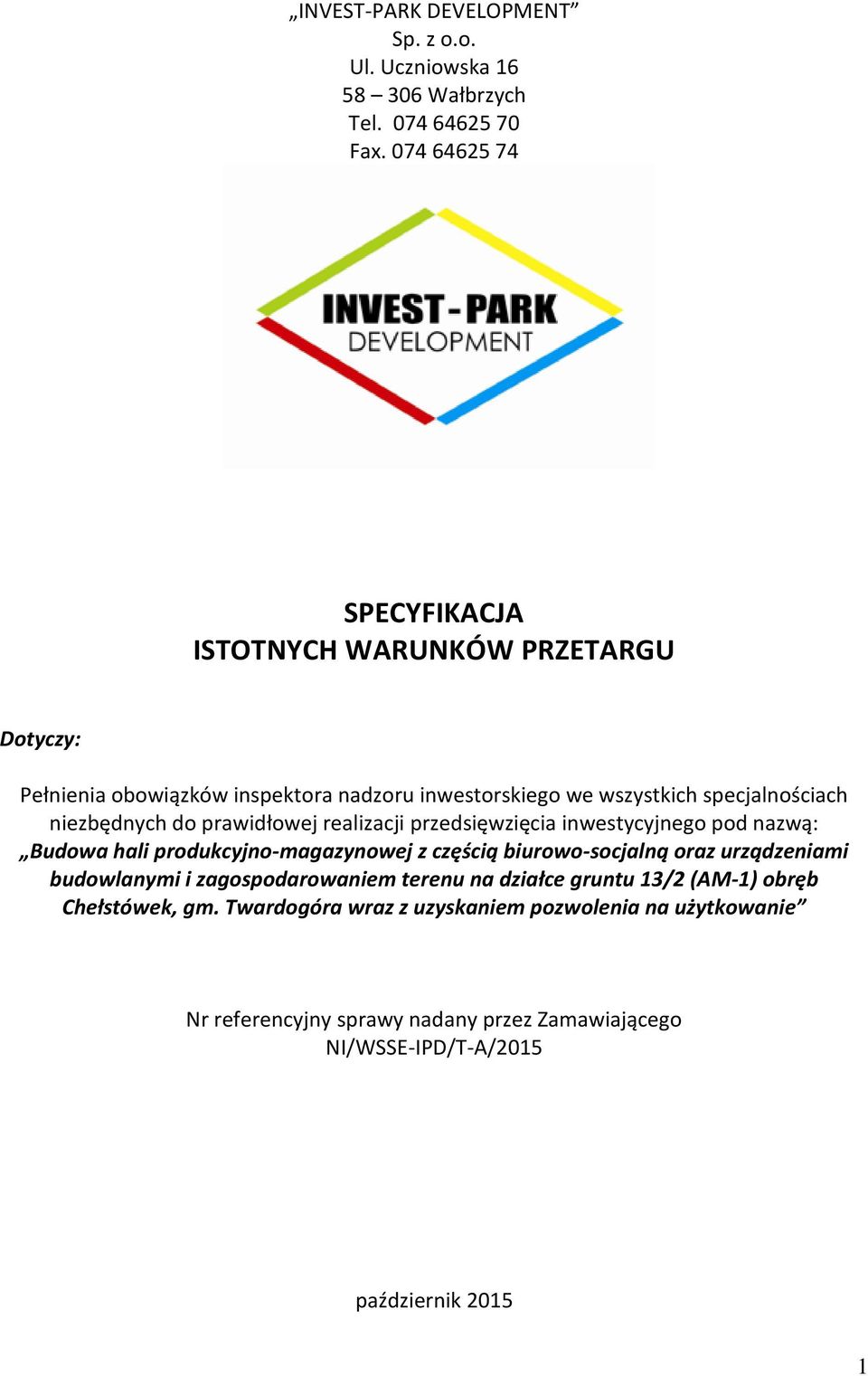 „INVEST-PARK DEVELOPMENT”
Sp. z o.o.
Ul. Uczniowska 16
58 – 306 Wałbrzych
Tel. 074 64625 70
Fax. 074 64625 74

INVEST-PARK
DEVELOPMENT

SPECYFIKACJA
ISTOTNYCH WARUNKÓW PRZETARGU

Dotyczy:

Pełnienia obowiązków inspektora nadzoru inwestorskiego we wszystkich specjalnościach niezbędnych do prawidłowej realizacji przedsięwzięcia inwestycyjnego pod nazwą: „Budowa hali produkcyjno-magazynowej z częścią biurowo-socjalną oraz urządzeniami budowlanymi i zagospodarowaniem terenu na działce gruntu 13/2 (AM-1) obręb Chełstówek, gm. Twardogóra wraz z uzyskaniem pozwolenia na użytkowanie”

Nr referencyjny sprawy nadany przez Zamawiającego
NI/WSSE-IPD/T-A/2015

październik 2015

1